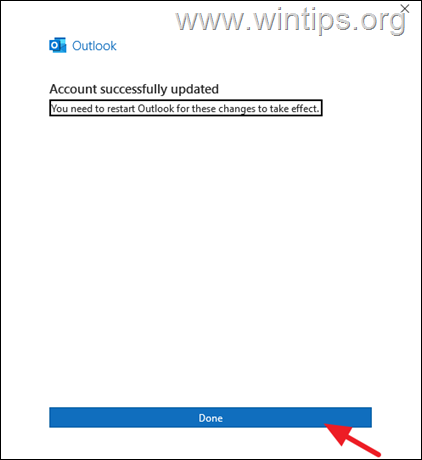 www.wintips.org

Outlook

Account successfully updated

You need to restart Outlook for these changes to take effect.

Done